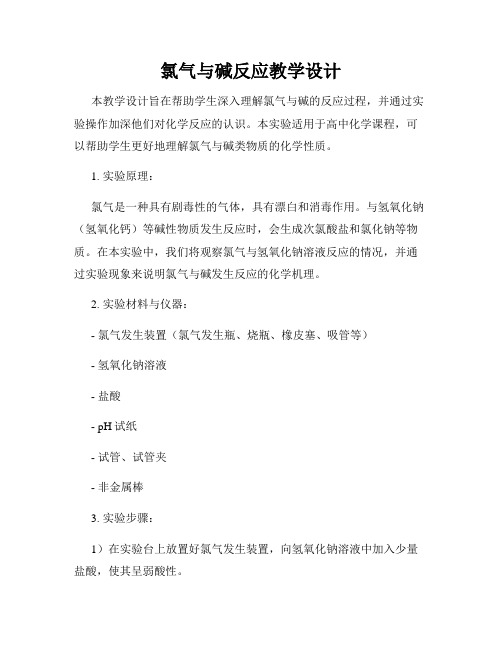 氯气与碱反应教学设计

本教学设计旨在帮助学生深入理解氯气与碱的反应过程，并通过实验操作加深他们对化学反应的认识。本实验适用于高中化学课程，可以帮助学生更好地理解氯气与碱类物质的化学性质。

1. 实验原理：

氯气是一种具有剧毒性的气体，具有漂白和消毒作用。与氢氧化钠（氢氧化钙）等碱性物质发生反应时，会生成次氯酸盐和氯化钠等物质。在本实验中，我们将观察氯气与氢氧化钠溶液反应的情况，并通过实验现象来说明氯气与碱发生反应的化学机理。

2. 实验材料与仪器：

- 氯气发生装置（氯气发生瓶、烧瓶、橡皮塞、吸管等）

- 氢氧化钠溶液

- 盐酸

- pH 试纸

- 试管、试管夹

- 非金属棒

3. 实验步骤：

1）在实验台上放置好氯气发生装置，向氢氧化钠溶液中加入少量盐酸，使其呈弱酸性。